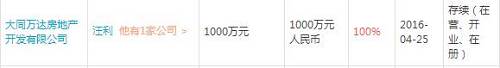 | 大同万达房地产开发有限公司 | 汪利 他有1家公司 > | 1000万元 | 1000万元人民币 | 100% | 2016-04-25 | 存续（在营、开业、在册） |